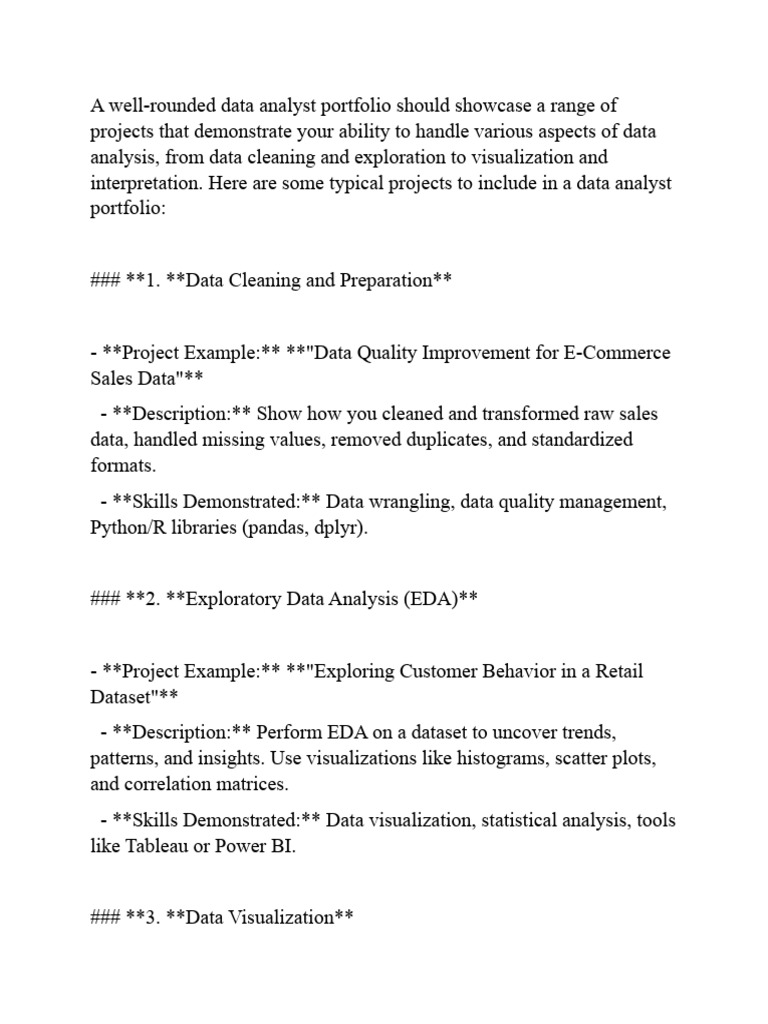 A well-rounded data analyst portfolio should showcase a range of projects that demonstrate your ability to handle various aspects of data analysis, from data cleaning and exploration to visualization and interpretation. Here are some typical projects to include in a data analyst portfolio:

### **1. **Data Cleaning and Preparation**

- **Project Example:** **"Data Quality Improvement for E-Commerce Sales Data"**

- **Description:** Show how you cleaned and transformed raw sales data, handled missing values, removed duplicates, and standardized formats.

- **Skills Demonstrated:** Data wrangling, data quality management, Python/R libraries (pandas, dplyr).

### **2. **Exploratory Data Analysis (EDA)**

- **Project Example:** **"Exploring Customer Behavior in a Retail Dataset"**

- **Description:** Perform EDA on a dataset to uncover trends, patterns, and insights. Use visualizations like histograms, scatter plots, and correlation matrices.

- **Skills Demonstrated:** Data visualization, statistical analysis, tools like Tableau or Power BI.

### **3. **Data Visualization**